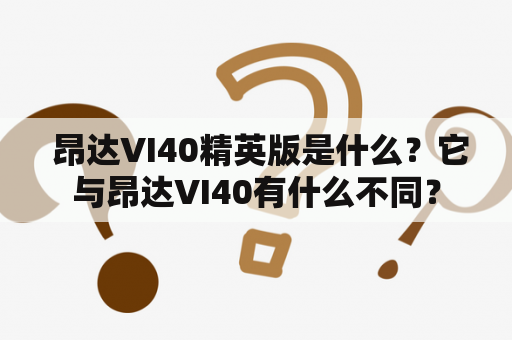 昂达VI40精英版是什么？它与昂达VI40有什么不同？